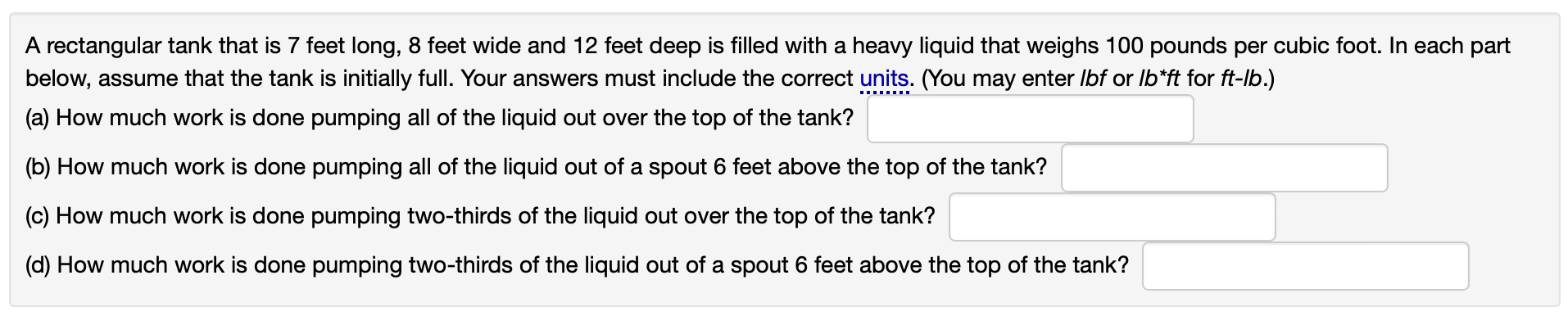 A rectangular tank that is 7 feet long, 8 feet wide and 12 feet deep is filled with a heavy liquid that weighs 100 pounds per cubic foot. In each part below, assume that the tank is initially full. Your answers must include the correct units. (You may enter lbf or lb*ft for ft-lb.)

(a) How much work is done pumping all of the liquid out over the top of the tank?

(b) How much work is done pumping all of the liquid out of a spout 6 feet above the top of the tank?

(c) How much work is done pumping two-thirds of the liquid out over the top of the tank?

(d) How much work is done pumping two-thirds of the liquid out of a spout 6 feet above the top of the tank?